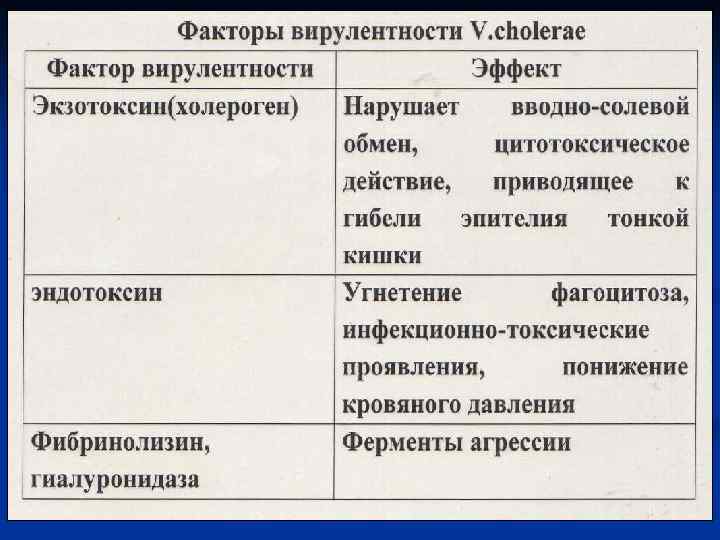 Факторы вирулентности V.cholerae

| Фактор вирулентности | Эффект |
|---|---|
| Экзотоксин(холероген) | Нарушает вводно-солевой обмен, цитотоксическое действие, приводящее к гибели эпителия тонкой кишки |
| эндотоксин | Угнетение фагоцитоза, инфекционно-токсические проявления, понижение кровяного давления |
| Фибринолизин, гиалуронидаза | Ферменты агрессии |